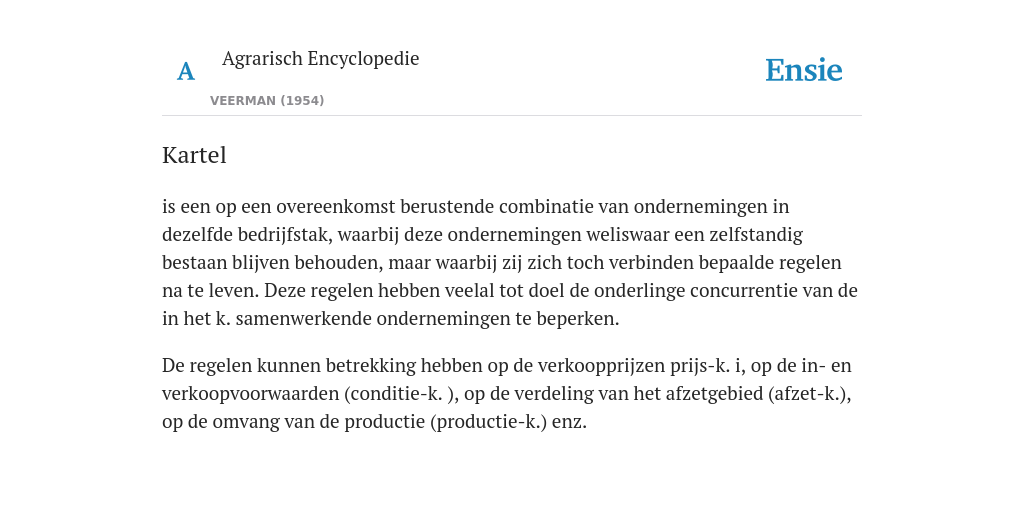 A

Agrarisch Encyclopedie

VEERMAN (1954)

Ensie

Kartel

is een op een overeenkomst berustende combinatie van ondernemingen in dezelfde bedrijfstak, waarbij deze ondernemingen weliswaar een zelfstandig bestaan blijven behouden, maar waarbij zij zich toch verbinden bepaalde regelen na te leven. Deze regelen hebben veelal tot doel de onderlinge concurrentie van de in het k. samenwerkende ondernemingen te beperken.

De regelen kunnen betrekking hebben op de verkoopprijzen prijs-k. i, op de in- en verkoopvoorwaarden (conditie-k. ), op de verdeling van het afzetgebied (afzet-k.), op de omvang van de productie (productie-k.) enz.